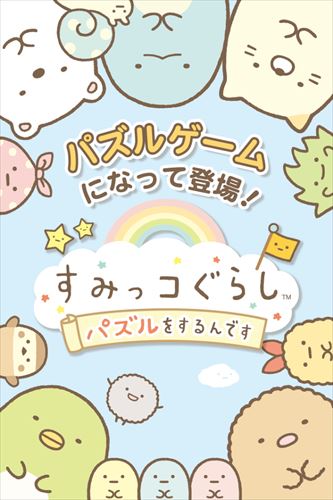 パズルゲーム
になって登場!

すみっコぐらし™
パズルをするんです